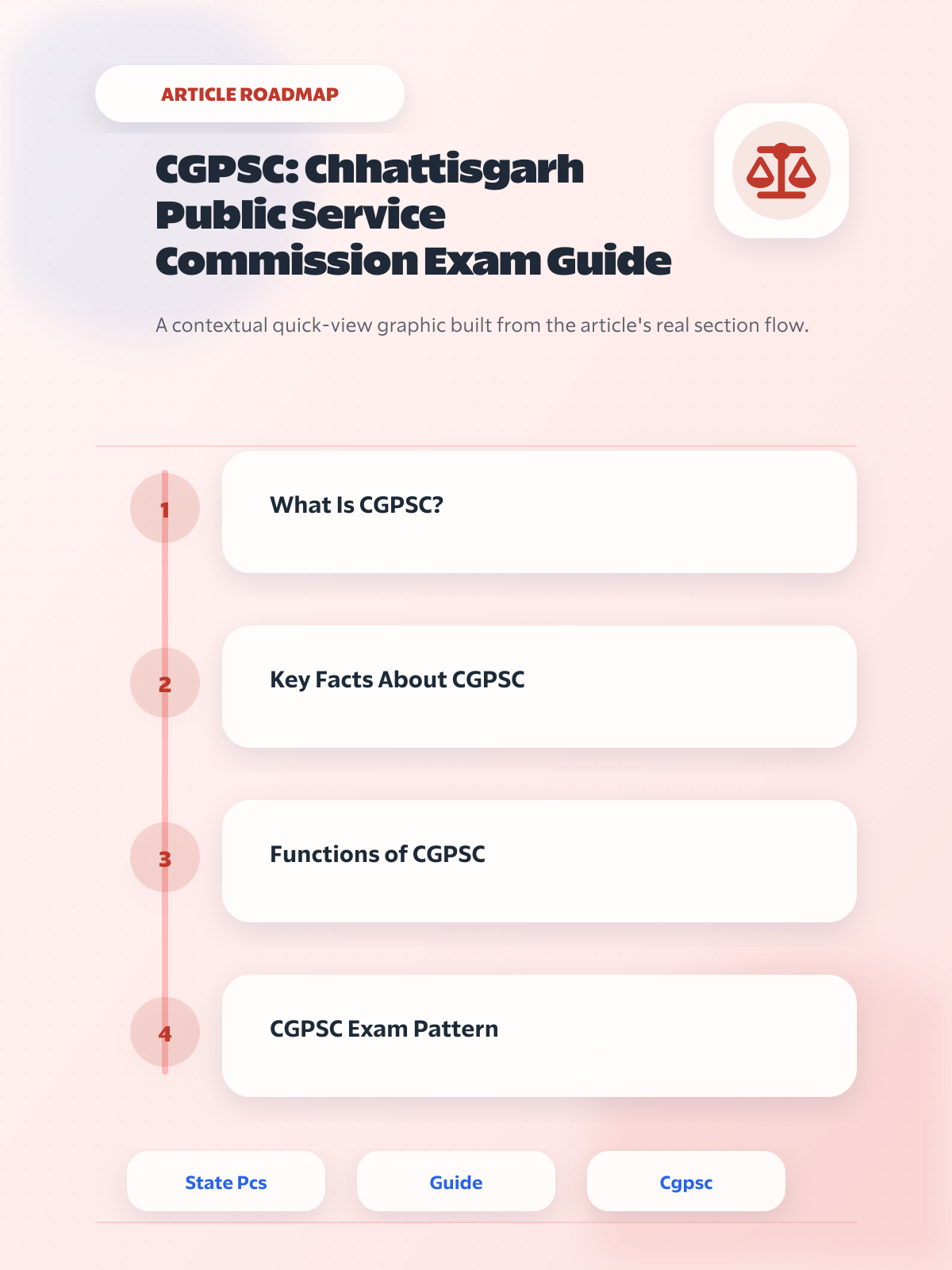 ARTICLE ROADMAP

CGPSC: Chhattisgarh Public Service Commission Exam Guide

A contextual quick-view graphic built from the article's real section flow.

1

What Is CGPSC?

2

Key Facts About CGPSC

3

Functions of CGPSC

4

CGPSC Exam Pattern

State Pcs

Guide

Cgpsc